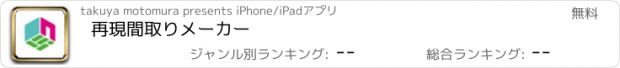 takuya motomura presents iPhone/iPadアプリ

無料

再現間取りメーカー

ジャンル別ランキング: --

総合ランキング: --